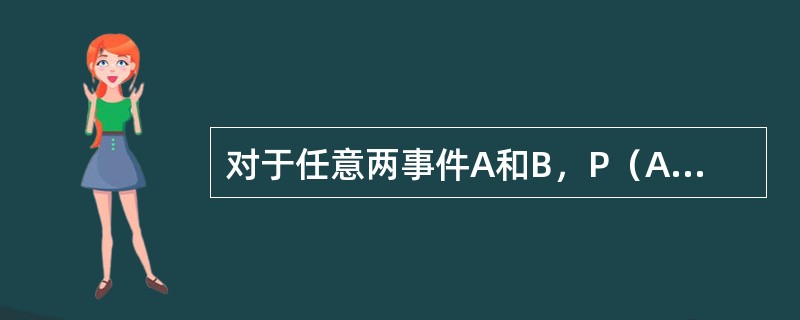 对于任意两事件A和B，P（A...